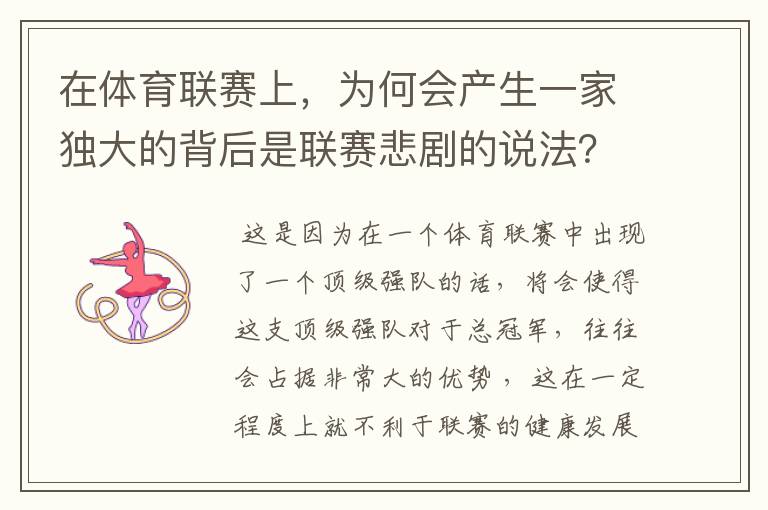 在体育联赛上，为何会产生一家独大的背后是联赛悲剧的说法?

这是因为在一个体育联赛中出现了一个顶级强队的话，将会使得这支顶级强队对于总冠军，往往会占据非常大的优势，这在一定程度上就不利于联赛的健康发展